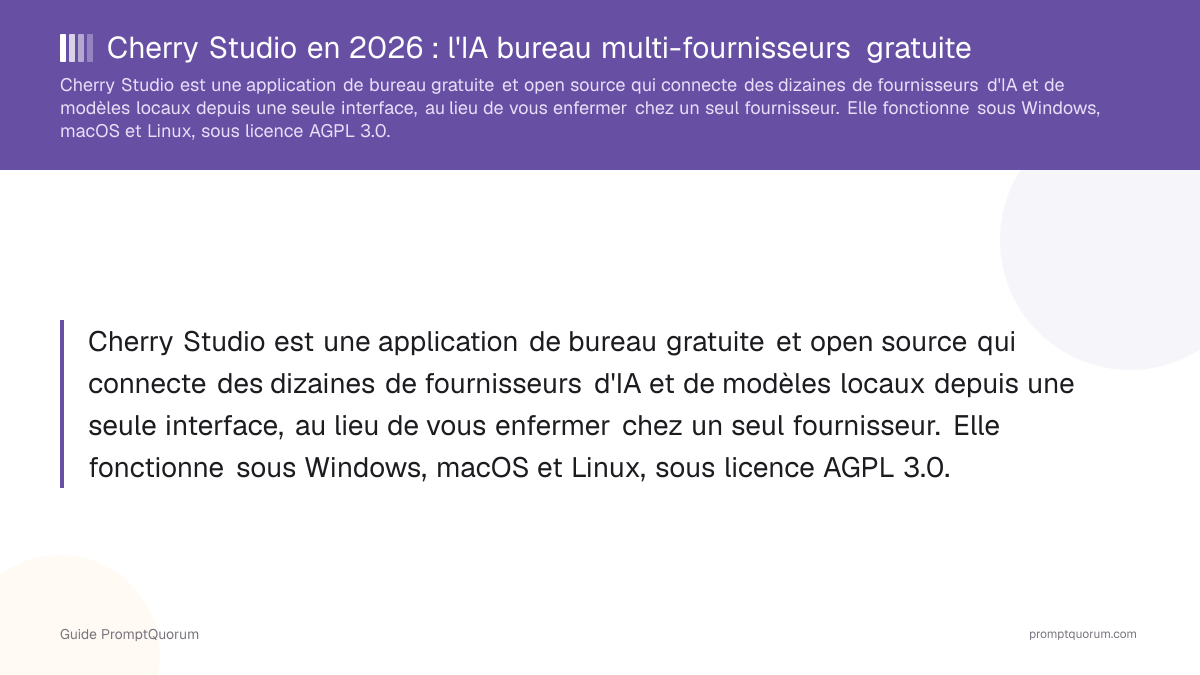 Cherry Studio en 2026 : l'IA bureau multi-fournisseurs gratuite

Cherry Studio est une application de bureau gratuite et open source qui connecte des dizaines de fournisseurs d'IA et de modèles locaux depuis une seule interface, au lieu de vous enfermer chez un seul fournisseur. Elle fonctionne sous Windows, macOS et Linux, sous licence AGPL 3.0.

Cherry Studio est une application de bureau gratuite et open source qui connecte des dizaines de fournisseurs d'IA et de modèles locaux depuis une seule interface, au lieu de vous enfermer chez un seul fournisseur. Elle fonctionne sous Windows, macOS et Linux, sous licence AGPL 3.0.

Guide PromptQuorum

promptquorum.com